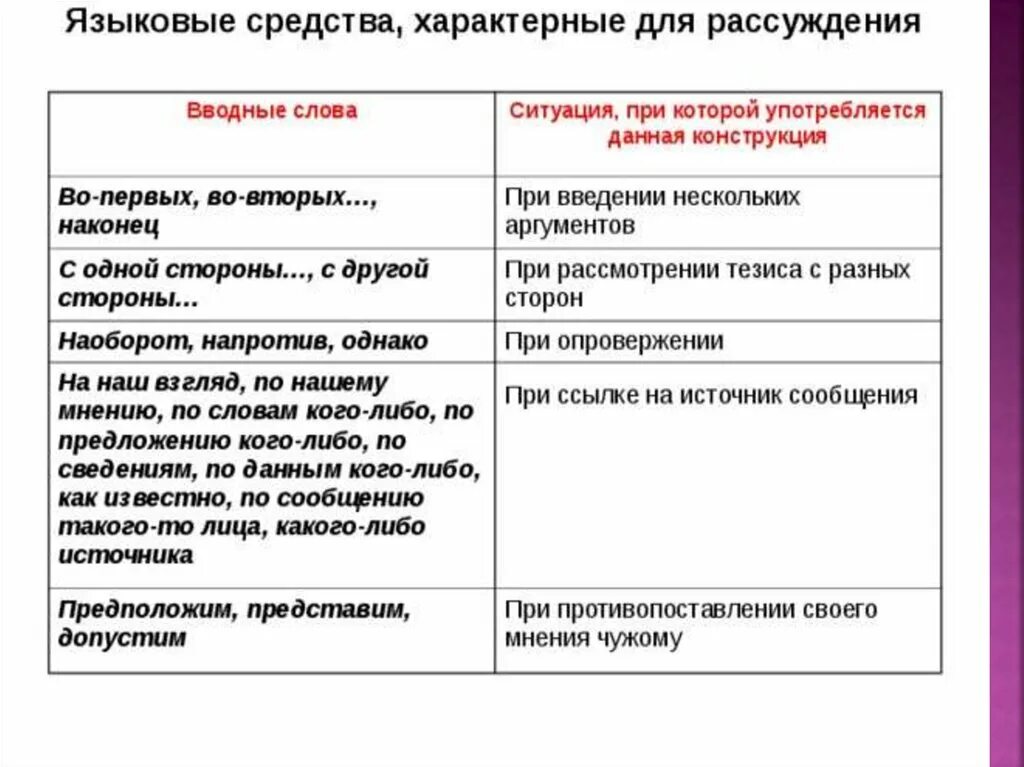 Языковые средства, характерные для рассуждения

| Вводные слова | Ситуация, при которой употребляется данная конструкция |
|---|---|
| Во-первых, во-вторых…, наконец | При введении нескольких аргументов |
| С одной стороны…, с другой стороны… | При рассмотрении тезиса с разных сторон |
| Наоборот, напротив, однако | При опровержении |
| На наш взгляд, по нашему мнению, по словам кого-либо, по предложению кого-либо, по сведениям, по данным кого-либо, как известно, по сообщению такого-то лица, какого-либо источника | При ссылке на источник сообщения |
| Предположим, представим, допустим | При противопоставлении своего мнения чужому |